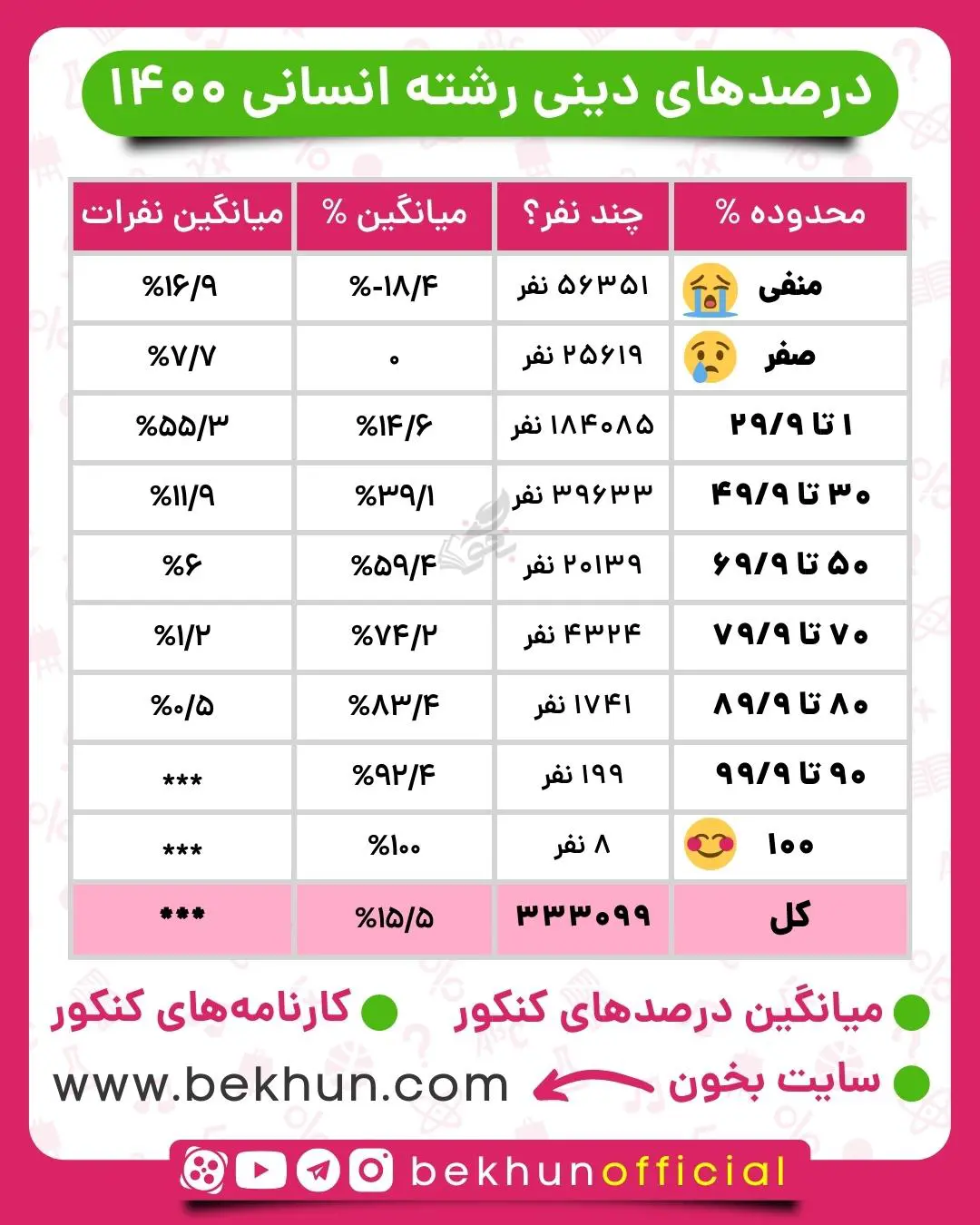 درصدهای دینی رشته انسانی ۱۴۰۰

| محدوده % | چند نفر؟ | میانگین % | میانگین نفرات |
|---|---|---|---|
| منفی | ۵۶۳۵۱ نفر | %-۱۸/۴ | %۱۶/۹ |
| صفر | ۲۵۶۱۹ نفر | ۰ | %۷/۷ |
| ۱ تا ۲۹/۹ | ۱۸۴۰۸۵ نفر | %۱۴/۶ | %۵۵/۳ |
| ۳۰ تا ۴۹/۹ | ۳۹۶۳۳ نفر | %۳۹/۱ | %۱۱/۹ |
| ۵۰ تا ۶۹/۹ | ۲۰۱۳۹ نفر | %۵۹/۴ | %۶ |
| ۷۰ تا ۷۹/۹ | ۴۳۲۴ نفر | %۷۴/۲ | %۱/۲ |
| ۸۰ تا ۸۹/۹ | ۱۷۴۱ نفر | %۸۳/۴ | %۰/۵ |
| ۹۰ تا ۹۹/۹ | ۱۹۹ نفر | %۹۲/۴ | *** |
| ۱۰۰ | ۸ نفر | %۱۰۰ | *** |
| کل | ۳۳۳۰۹۹ | %۱۵/۵ | *** |

میانگین درصدهای کنکور
کارنامه‌های کنکور
سایت بخون
www.bekhun.com

bekhunofficial